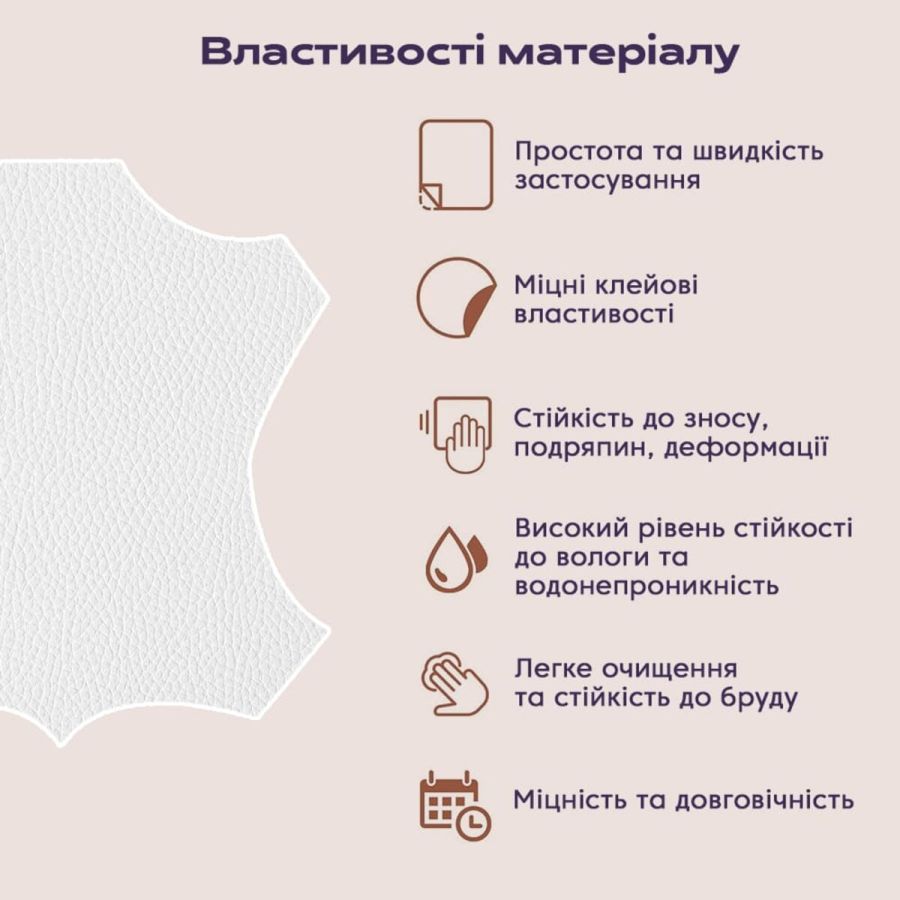 Властивості матеріалу

Простота та швидкість застосування

Міцні клейові властивості

Стійкість до зносу, подряпин, деформації

Високий рівень стійкості до вологи та водонепроникність

Легке очищення та стійкість до бруду

Міцність та довговічність